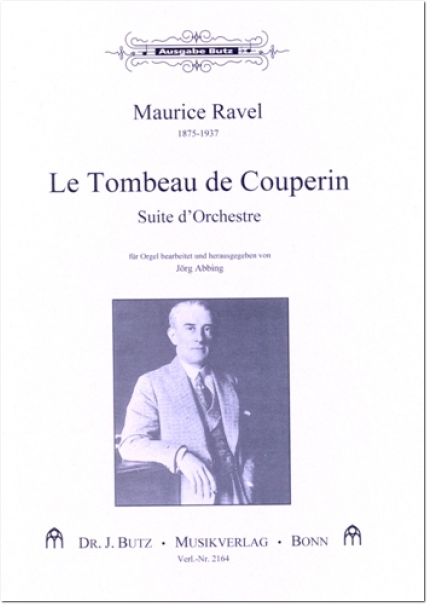 Ausgabe Butz

Maurice Ravel
1875-1937

Le Tombeau de Couperin
Suite d'Orchestre

für Orgel bearbeitet und herausgegeben von
Jörg Abbing

DR. J. BUTZ · MUSIKVERLAG · BONN
Verl.-Nr. 2164